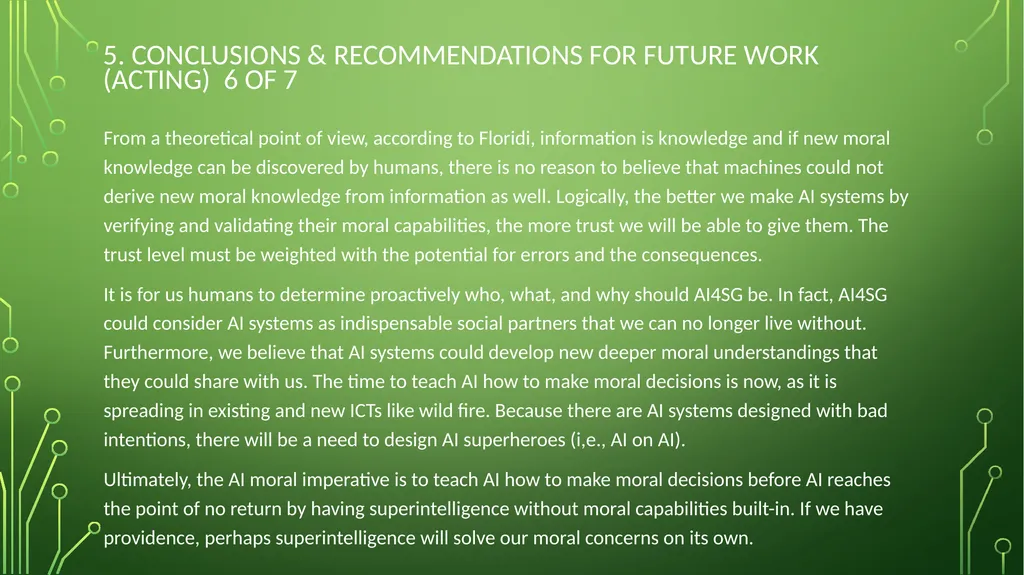 5. CONCLUSIONS & RECOMMENDATIONS FOR FUTURE WORK (ACTING) 6 OF 7

From a theoretical point of view, according to Floridi, information is knowledge and if new moral knowledge can be discovered by humans, there is no reason to believe that machines could not derive new moral knowledge from information as well. Logically, the better we make AI systems by verifying and validating their moral capabilities, the more trust we will be able to give them. The trust level must be weighted with the potential for errors and the consequences.

It is for us humans to determine proactively who, what, and why should AI4SG be. In fact, AI4SG could consider AI systems as indispensable social partners that we can no longer live without. Furthermore, we believe that AI systems could develop new deeper moral understandings that they could share with us. The time to teach AI how to make moral decisions is now, as it is spreading in existing and new ICTs like wild fire. Because there are AI systems designed with bad intentions, there will be a need to design AI superheroes (i,e., AI on AI).

Ultimately, the AI moral imperative is to teach AI how to make moral decisions before AI reaches the point of no return by having superintelligence without moral capabilities built-in. If we have providence, perhaps superintelligence will solve our moral concerns on its own.